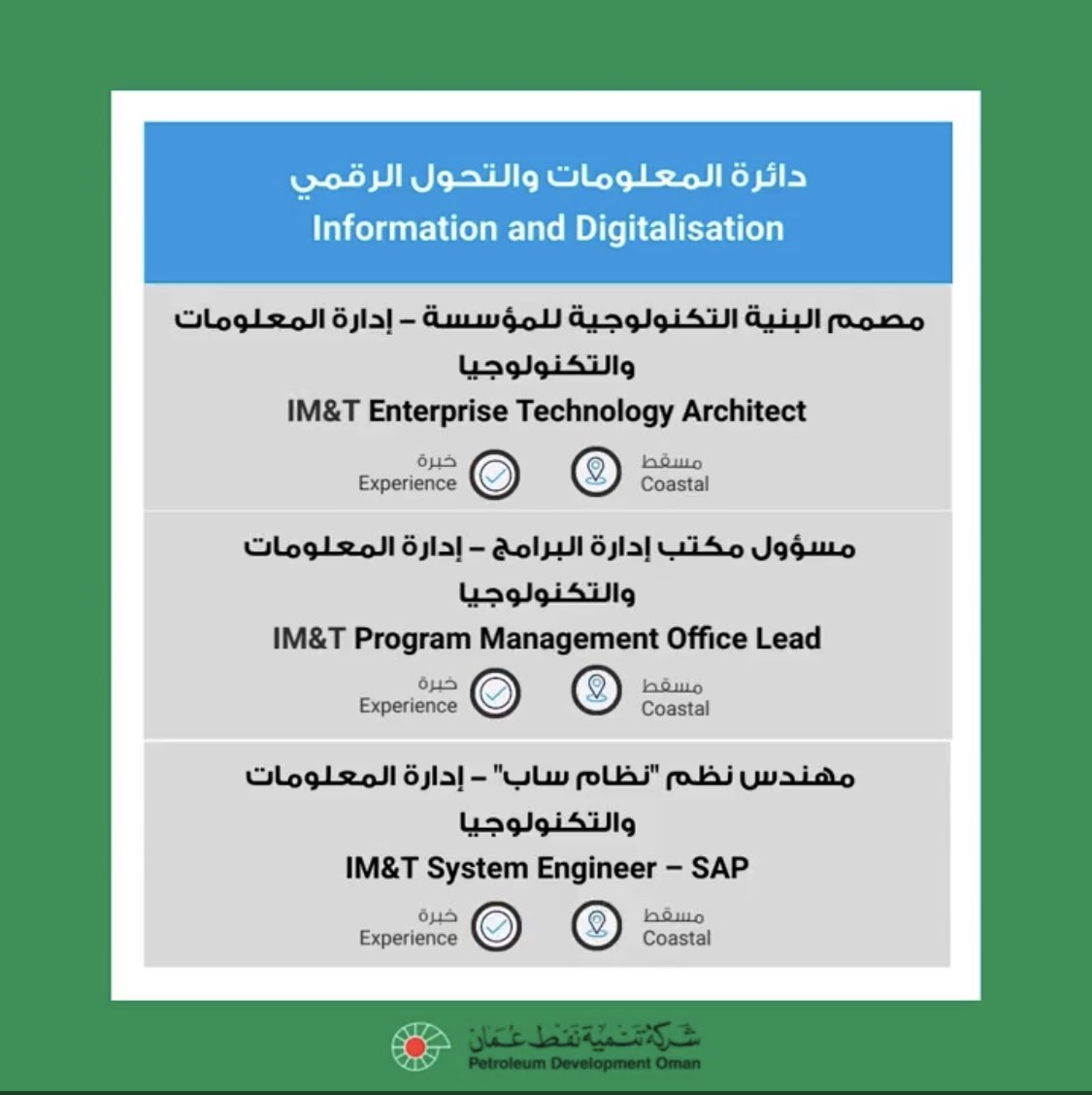 دائرة المعلومات والتحول الرقمي
Information and Digitalisation

مصمم البنية التكنولوجية للمؤسسة – إدارة المعلومات والتكنولوجيا
IM&T Enterprise Technology Architect
مسقط
Coastal
خبرة
Experience

مسؤول مكتب إدارة البرامج – إدارة المعلومات والتكنولوجيا
IM&T Program Management Office Lead
مسقط
Coastal
خبرة
Experience

مهندس نظم "نظام ساب" – إدارة المعلومات والتكنولوجيا
IM&T System Engineer – SAP
مسقط
Coastal
خبرة
Experience

شركة تنمية نفط عمان
Petroleum Development Oman